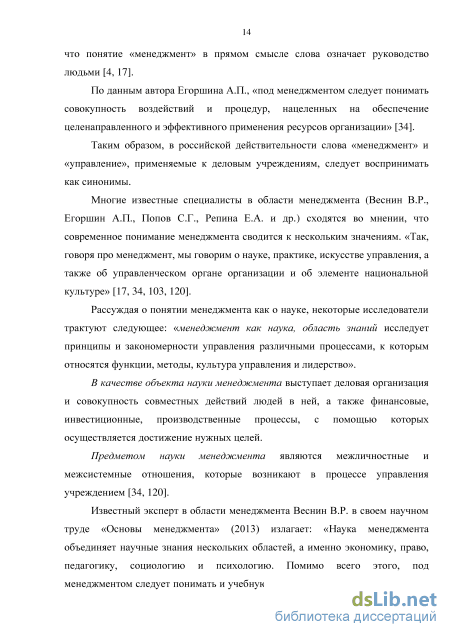 14

что понятие «менеджмент» в прямом смысле слова означает руководство людьми [4, 17].

По данным автора Егоршина А.П., «под менеджментом следует понимать совокупность воздействий и процедур, нацеленных на обеспечение целенаправленного и эффективного применения ресурсов организации» [34].

Таким образом, в российской действительности слова «менеджмент» и «управление», применяемые к деловым учреждениям, следует воспринимать как синонимы.

Многие известные специалисты в области менеджмента (Веснин В.Р., Егоршин А.П., Попов С.Г., Репина Е.А. и др.) сходятся во мнении, что современное понимание менеджмента сводится к нескольким значениям. «Так, говоря про менеджмент, мы говорим о науке, практике, искусстве управления, а также об управленческом органе организации и об элементе национальной культуре» [17, 34, 103, 120].

Рассуждая о понятии менеджмента как о науке, некоторые исследователи трактуют следующее: «менеджмент как наука, область знаний исследует принципы и закономерности управления различными процессами, к которым относятся функции, методы, культура управления и лидерство».

В качестве объекта науки менеджмента выступает деловая организация и совокупность совместных действий людей в ней, а также финансовые, инвестиционные, производственные процессы, с помощью которых осуществляется достижение нужных целей.

Предметом науки менеджмента являются межличностные и межсистемные отношения, которые возникают в процессе управления учреждением [34, 120].

Известный эксперт в области менеджмента Веснин В.Р. в своем научном труде «Основы менеджмента» (2013) излагает: «Наука менеджмента объединяет научные знания нескольких областей, а именно экономику, право, педагогику, социологию и психологию. Помимо всего этого, под менеджментом следует понимать и учебнук

dsLib.net
библиотека диссертаций